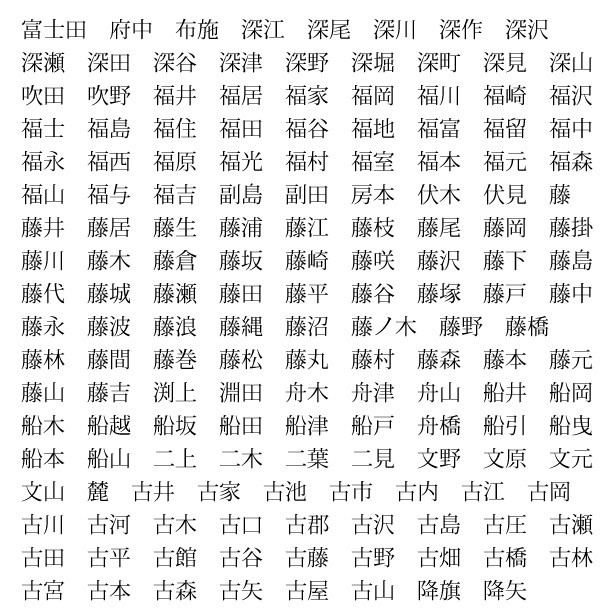 富士田　府中　布施　深江　深尾　深川　深作　深沢
深瀬　深田　深谷　深津　深野　深堀　深町　深見　深山
吹田　吹野　福井　福居　福家　福岡　福川　福崎　福沢
福士　福島　福住　福田　福谷　福地　福富　福留　福中
福永　福西　福原　福光　福村　福室　福本　福元　福森
福山　福与　福吉　副島　副田　房本　伏木　伏見　藤
藤井　藤居　藤生　藤浦　藤江　藤枝　藤尾　藤岡　藤掛
藤川　藤木　藤倉　藤坂　藤崎　藤咲　藤沢　藤下　藤島
藤代　藤城　藤瀬　藤田　藤平　藤谷　藤塚　藤戸　藤中
藤永　藤波　藤浪　藤縄　藤沼　藤ノ木　藤野　藤橋
藤林　藤間　藤巻　藤松　藤丸　藤村　藤森　藤本　藤元
藤山　藤吉　渕上　淵田　舟木　舟津　舟山　船井　船岡
船木　船越　船坂　船田　船津　船戸　舟橋　船引　船曳
船本　船山　二上　二木　二葉　二見　文野　文原　文元
文山　麓　古井　古家　古池　古市　古内　古江　古岡
古川　古河　古木　古口　古郡　古沢　古島　古庄　古瀬
古田　古平　古館　古谷　古藤　古野　古畑　古橋　古林
古宮　古本　古森　古矢　古屋　古山　降旗　降矢